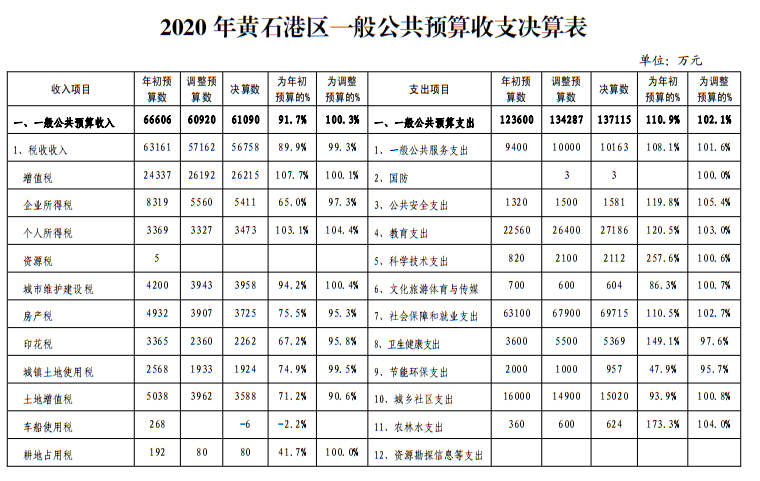 2020 年黄石港区一般公共预算收支决算表

单位：万元

| 收入项目 | 年初预算数 | 调整预算数 | 决算数 | 为年初预算的% | 为调整预算的% | 支出项目 | 年初预算数 | 调整预算数 | 决算数 | 为年初预算的% | 为调整预算的% |
|---|---|---|---|---|---|---|---|---|---|---|---|
| 一、一般公共预算收入 | 66606 | 60920 | 61090 | 91.7% | 100.3% | 一、一般公共预算支出 | 123600 | 134287 | 137115 | 110.9% | 102.1% |
| 1、税收收入 | 63161 | 57162 | 56758 | 89.9% | 99.3% | 1、一般公共服务支出 | 9400 | 10000 | 10163 | 108.1% | 101.6% |
| 增值税 | 24337 | 26192 | 26215 | 107.7% | 100.1% | 2、国防 |  | 3 | 3 |  | 100.0% |
| 企业所得税 | 8319 | 5560 | 5411 | 65.0% | 97.3% | 3、公共安全支出 | 1320 | 1500 | 1581 | 119.8% | 105.4% |
| 个人所得税 | 3369 | 3327 | 3473 | 103.1% | 104.4% | 4、教育支出 | 22560 | 26400 | 27186 | 120.5% | 103.0% |
| 资源税 | 5 |  |  |  |  | 5、科学技术支出 | 820 | 2100 | 2112 | 257.6% | 100.6% |
| 城市维护建设税 | 4200 | 3943 | 3958 | 94.2% | 100.4% | 6、文化旅游体育与传媒 | 700 | 600 | 604 | 86.3% | 100.7% |
| 房产税 | 4932 | 3907 | 3725 | 75.5% | 95.3% | 7、社会保障和就业支出 | 63100 | 67900 | 69715 | 110.5% | 102.7% |
| 印花税 | 3365 | 2360 | 2262 | 67.2% | 95.8% | 8、卫生健康支出 | 3600 | 5500 | 5369 | 149.1% | 97.6% |
| 城镇土地使用税 | 2568 | 1933 | 1924 | 74.9% | 99.5% | 9、节能环保支出 | 2000 | 1000 | 957 | 47.9% | 95.7% |
| 土地增值税 | 5038 | 3962 | 3588 | 71.2% | 90.6% | 10、城乡社区支出 | 16000 | 14900 | 15020 | 93.9% | 100.8% |
| 车船使用税 | 268 |  | -6 | -2.2% |  | 11、农林水支出 | 360 | 600 | 624 | 173.3% | 104.0% |
| 耕地占用税 | 192 | 80 | 80 | 41.7% | 100.0% | 12、资源勘探信息等支出 |  |  |  |  |  |